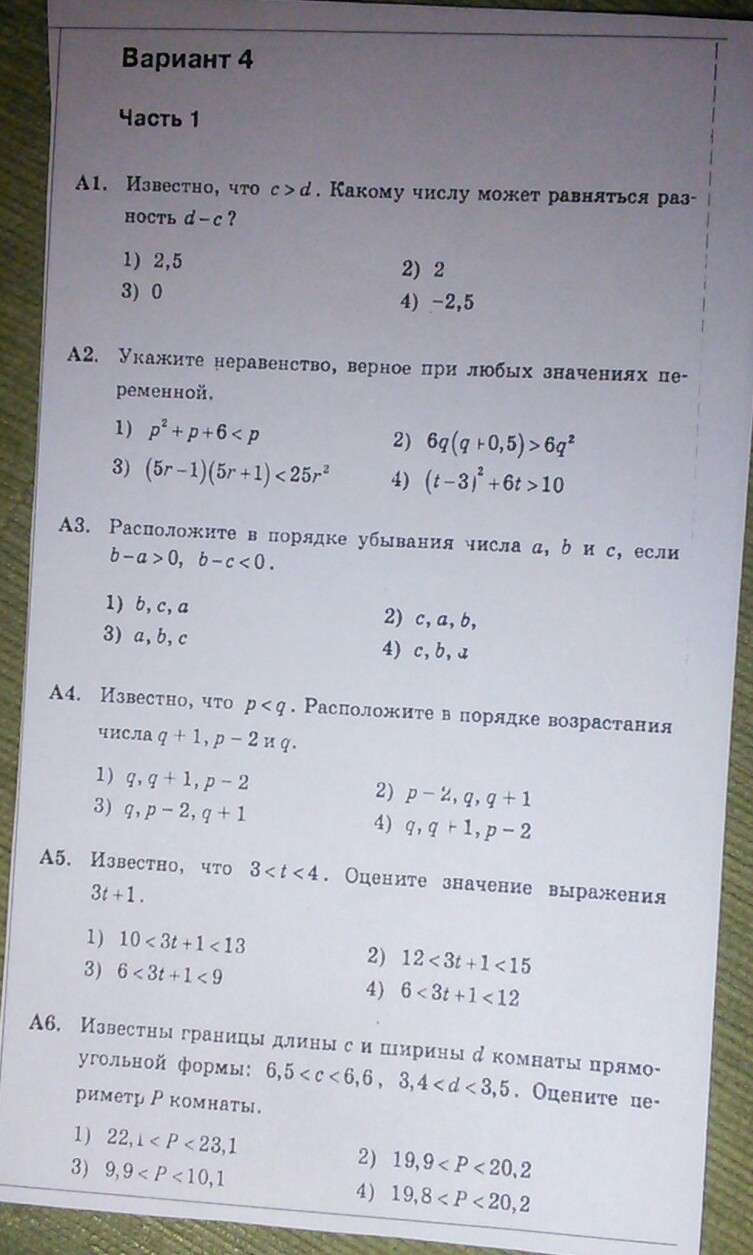 Вариант 4

Часть 1

А1. Известно, что $c > d$. Какому числу может равняться разность $d - c$?

1) 2,5
2) 2
3) 0
4) −2,5

А2. Укажите неравенство, верное при любых значениях переменной.

1) $p^2 + p + 6 < p$
2) $6q(q + 0,5) > 6q^2$
3) $(5r - 1)(5r + 1) < 25r^2$
4) $(t - 3)^2 + 6t > 10$

А3. Расположите в порядке убывания числа $a$, $b$ и $c$, если $b - a > 0$, $b - c < 0$.

1) $b, c, a$
2) $c, a, b,$
3) $a, b, c$
4) $c, b, a$

А4. Известно, что $p < q$. Расположите в порядке возрастания числа $q + 1$, $p - 2$ и $q$.

1) $q, q + 1, p - 2$
2) $p - 2, q, q + 1$
3) $q, p - 2, q + 1$
4) $q, q + 1, p - 2$

А5. Известно, что $3 < t < 4$. Оцените значение выражения $3t + 1$.

1) $10 < 3t + 1 < 13$
2) $12 < 3t + 1 < 15$
3) $6 < 3t + 1 < 9$
4) $6 < 3t + 1 < 12$

А6. Известны границы длины $c$ и ширины $d$ комнаты прямоугольной формы: $6,5 < c < 6,6$, $3,4 < d < 3,5$. Оцените периметр $P$ комнаты.

1) $22,1 < P < 23,1$
2) $19,9 < P < 20,2$
3) $9,9 < P < 10,1$
4) $19,8 < P < 20,2$